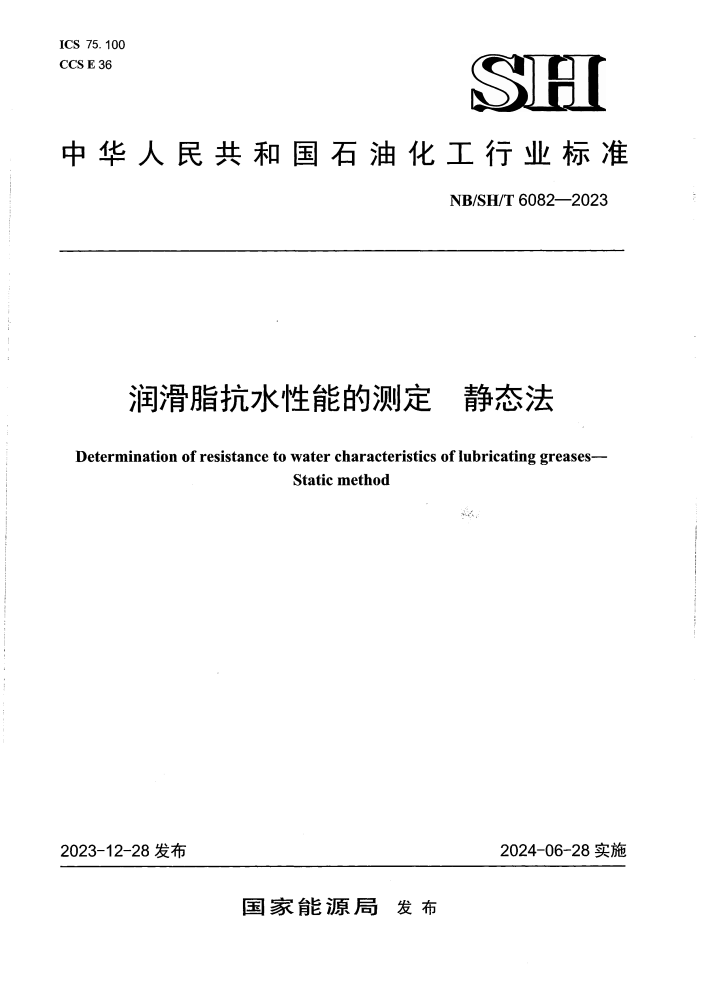 ICS 75.100
CCS E 36

SH

中华人民共和国石油化工行业标准

NB/SH/T 6082—2023

润滑脂抗水性能的测定　静态法

Determination of resistance to water characteristics of lubricating greases—Static method

2023-12-28 发布

2024-06-28 实施

国家能源局　发布